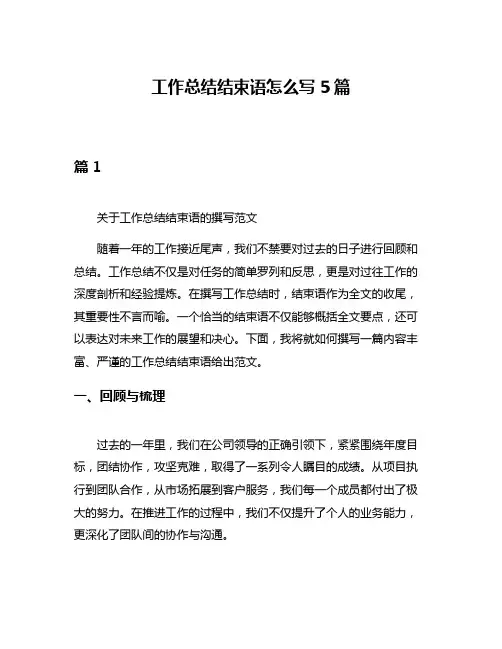 工作总结结束语怎么写 5 篇

篇 1

关于工作总结结束语的撰写范文

随着一年的工作接近尾声，我们不禁要对过去的日子进行回顾和总结。工作总结不仅是对任务的简单罗列和反思，更是对过往工作的深度剖析和经验提炼。在撰写工作总结时，结束语作为全文的收尾，其重要性不言而喻。一个恰当的结束语不仅能够概括全文要点，还可以表达对未来工作的展望和决心。下面，我将就如何撰写一篇内容丰富、严谨的工作总结结束语给出范文。

一、回顾与梳理

过去的一年里，我们在公司领导的正确引领下，紧紧围绕年度目标，团结协作，攻坚克难，取得了一系列令人瞩目的成绩。从项目执行到团队合作，从市场拓展到客户服务，我们每一个成员都付出了极大的努力。在推进工作的过程中，我们不仅提升了个人的业务能力，更深化了团队间的协作与沟通。